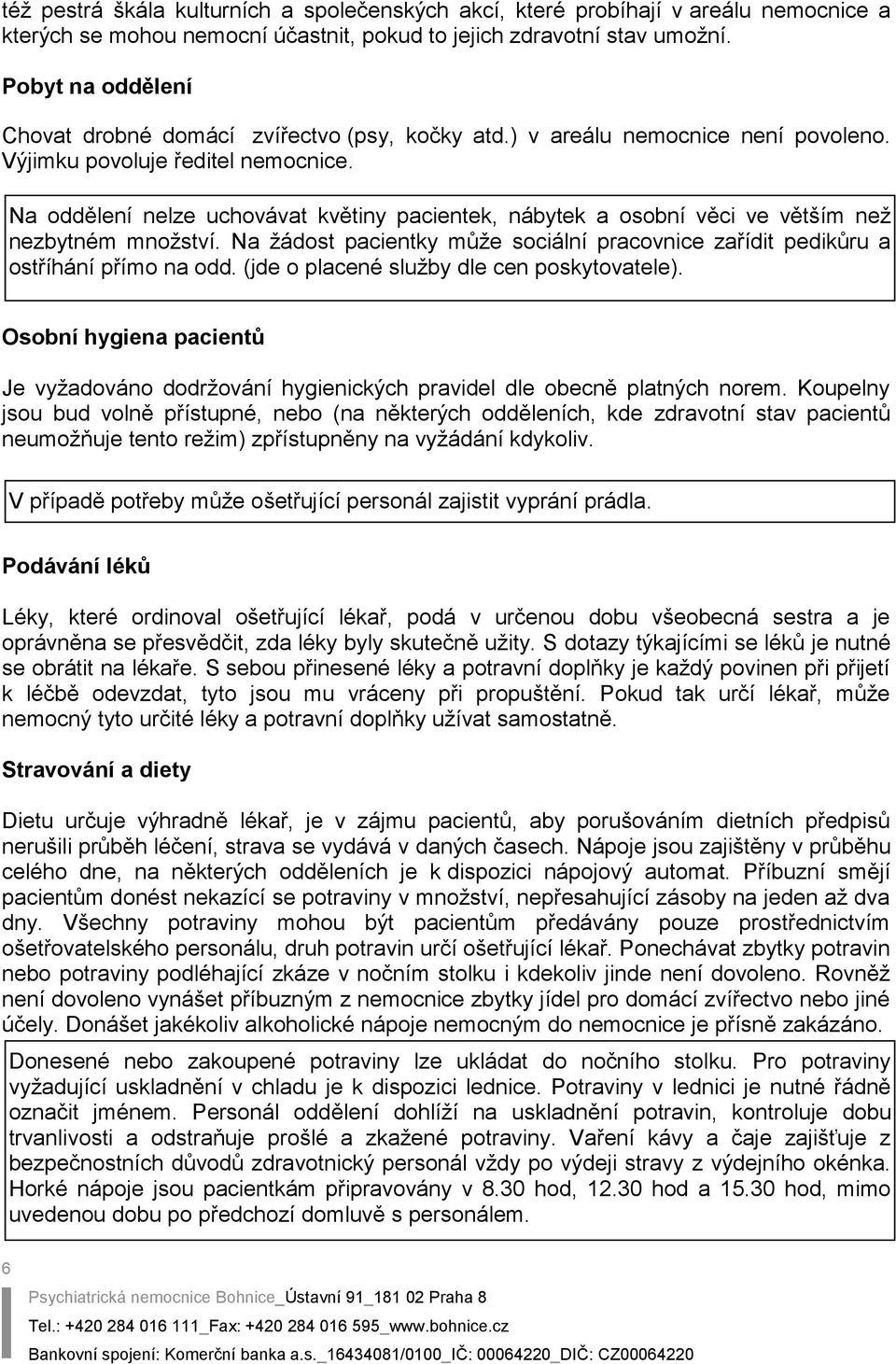 též pestrá škála kulturních a společenských akcí, které probíhají v areálu nemocnice a kterých se mohou nemocní účastnit, pokud to jejich zdravotní stav umožní.

Pobyt na oddělení

Chovat drobné domácí zvířectvo (psy, kočky atd.) v areálu nemocnice není povoleno. Výjimku povoluje ředitel nemocnice.

Na oddělení nelze uchovávat květiny pacientek, nábytek a osobní věci ve větším než nezbytném množství. Na žádost pacientky může sociální pracovnice zařídit pedikůru a ostříhání přímo na odd. (jde o placené služby dle cen poskytovatele).

Osobní hygiena pacientů

Je vyžadováno dodržování hygienických pravidel dle obecně platných norem. Koupelny jsou bud volně přístupné, nebo (na některých odděleních, kde zdravotní stav pacientů neumožňuje tento režim) zpřístupněny na vyžádání kdykoliv.

V případě potřeby může ošetřující personál zajistit vyprání prádla.

Podávání léků

Léky, které ordinoval ošetřující lékař, podá v určenou dobu všeobecná sestra a je oprávněna se přesvědčit, zda léky byly skutečně užity. S dotazy týkajícími se léků je nutné se obrátit na lékaře. S sebou přinesené léky a potravní doplňky je každý povinen při přijetí k léčbě odevzdat, tyto jsou mu vráceny při propuštění. Pokud tak určí lékař, může nemocný tyto určité léky a potravní doplňky užívat samostatně.

Stravování a diety

Dietu určuje výhradně lékař, je v zájmu pacientů, aby porušováním dietních předpisů nerušili průběh léčení, strava se vydává v daných časech. Nápoje jsou zajištěny v průběhu celého dne, na některých odděleních je k dispozici nápojový automat. Příbuzní smějí pacientům donést nekazící se potraviny v množství, nepřesahující zásoby na jeden až dva dny. Všechny potraviny mohou být pacientům předávány pouze prostřednictvím ošetřovatelského personálu, druh potravin určí ošetřující lékař. Ponechávat zbytky potravin nebo potraviny podléhající zkáze v nočním stolku i kdekoliv jinde není dovoleno. Rovněž není dovoleno vynášet příbuzným z nemocnice zbytky jídel pro domácí zvířectvo nebo jiné účely. Donášet jakékoliv alkoholické nápoje nemocným do nemocnice je přísně zakázáno.

Donesené nebo zakoupené potraviny lze ukládat do nočního stolku. Pro potraviny vyžadující uskladnění v chladu je k dispozici lednice. Potraviny v lednici je nutné řádně označit jménem. Personál oddělení dohlíží na uskladnění potravin, kontroluje dobu trvanlivosti a odstraňuje prošlé a zkažené potraviny. Vaření kávy a čaje zajišťuje z bezpečnostních důvodů zdravotnický personál vždy po výdeji stravy z výdejního okénka. Horké nápoje jsou pacientkám připravovány v 8.30 hod, 12.30 hod a 15.30 hod, mimo uvedenou dobu po předchozí domluvě s personálem.

6

Psychiatrická nemocnice Bohnice_Ústavní 91_181 02 Praha 8
Tel.: +420 284 016 111_Fax: +420 284 016 595_www.bohnice.cz
Bankovní spojení: Komerční banka a.s._16434081/0100_IČ: 00064220_DIČ: CZ00064220